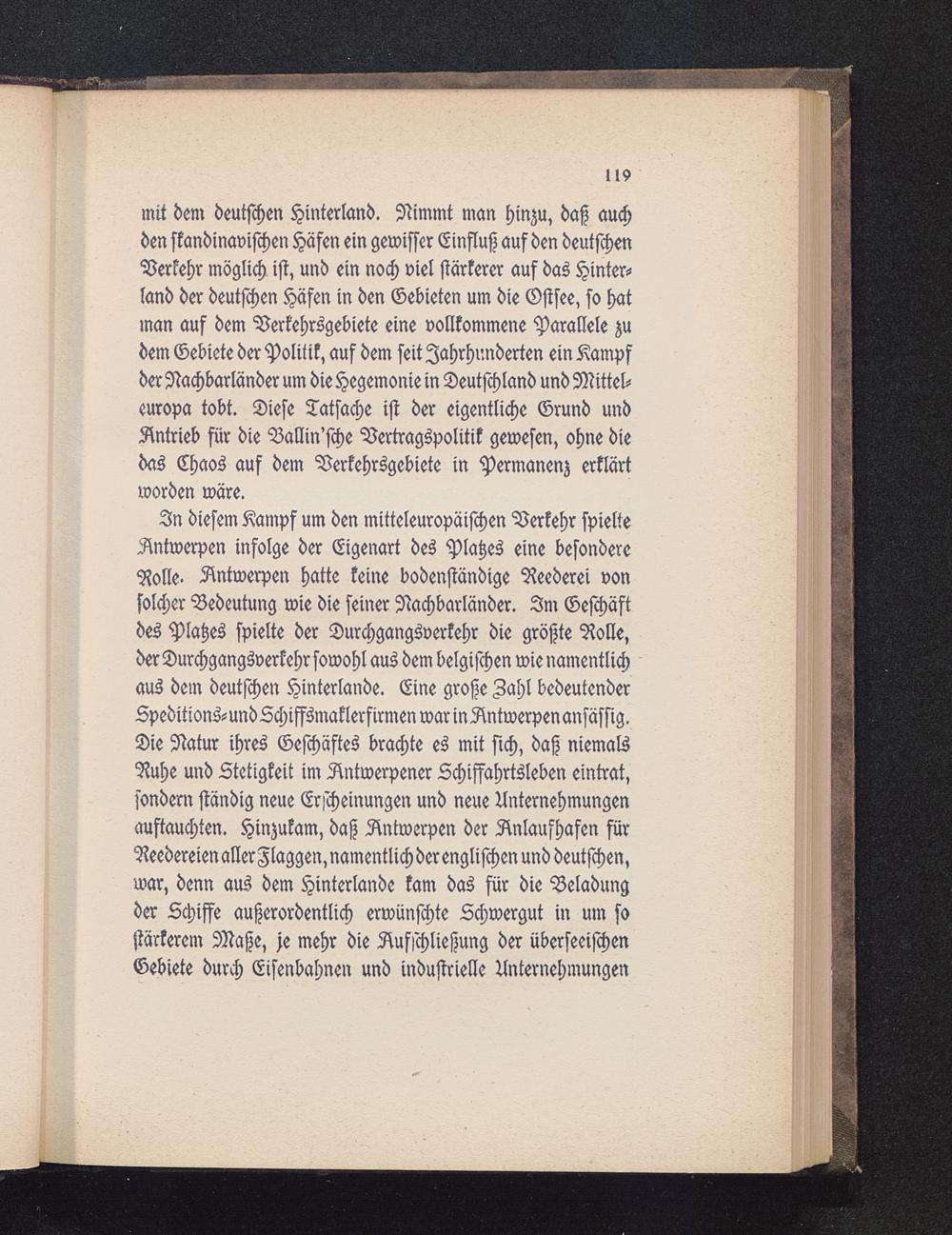 119

mit dem deutſchen Hinterland. Nimmt man hinzu, daß auch den ſkandinaviſchen Häfen ein gewiſſer Einfluß auf den deutſchen Verkehr möglich iſt, und ein noch viel ſtärkerer auf das Hinterland der deutſchen Häfen in den Gebieten um die Oſtſee, ſo hat man auf dem Verkehrsgebiete eine vollkommene Parallele zu dem Gebiete der Politik, auf dem ſeit Jahrhunderten ein Kampf der Nachbarländer um die Hegemonie in Deutſchland und Mitteleuropa tobt. Dieſe Tatſache iſt der eigentliche Grund und Antrieb für die Ballin'ſche Vertragspolitik geweſen, ohne die das Chaos auf dem Verkehrsgebiete in Permanenz erklärt worden wäre.

In dieſem Kampf um den mitteleuropäiſchen Verkehr ſpielte Antwerpen infolge der Eigenart des Platzes eine beſondere Rolle. Antwerpen hatte keine bodenſtändige Reederei von ſolcher Bedeutung wie die ſeiner Nachbarländer. Im Geſchäft des Platzes ſpielte der Durchgangsverkehr die größte Rolle, der Durchgangsverkehr ſowohl aus dem belgiſchen wie namentlich aus dem deutſchen Hinterlande. Eine große Zahl bedeutender Speditions- und Schiffsmaklerfirmen war in Antwerpen anſäſſig. Die Natur ihres Geſchäftes brachte es mit ſich, daß niemals Ruhe und Stetigkeit im Antwerpener Schiffahrtsleben eintrat, ſondern ſtändig neue Erſcheinungen und neue Unternehmungen auftauchten. Hinzukam, daß Antwerpen der Anlaufhafen für Reedereien aller Flaggen, namentlich der engliſchen und deutſchen, war, denn aus dem Hinterlande kam das für die Beladung der Schiffe außerordentlich erwünſchte Schwergut in um ſo ſtärkerem Maße, je mehr die Aufſchließung der überſeeiſchen Gebiete durch Eiſenbahnen und induſtrielle Unternehmungen